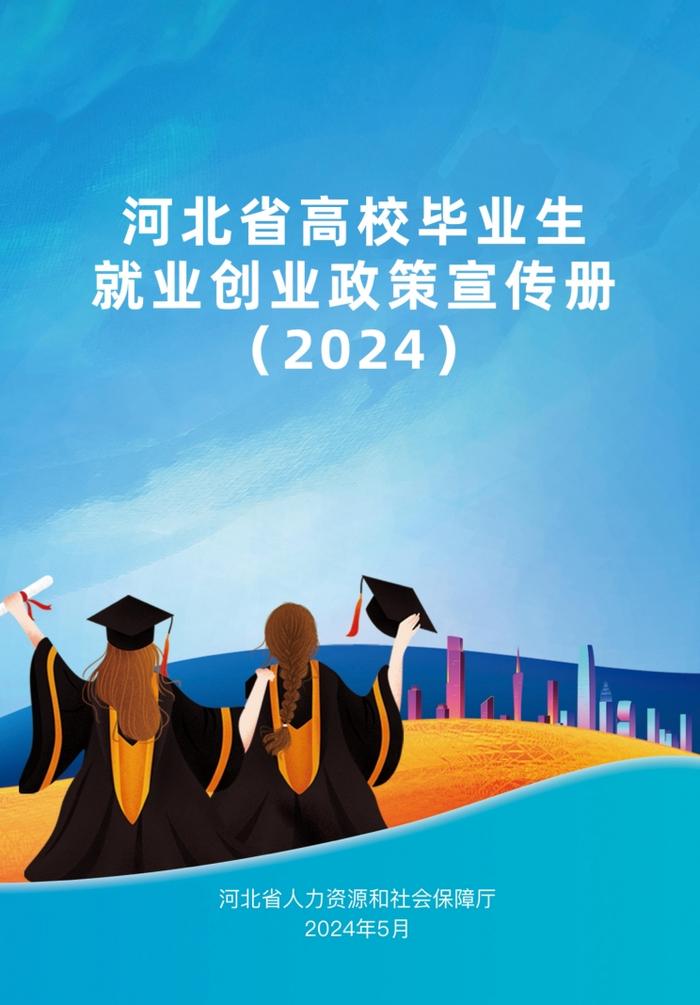 河北省高校毕业生
就业创业政策宣传册
（2024）

河北省人力资源和社会保障厅
2024年5月